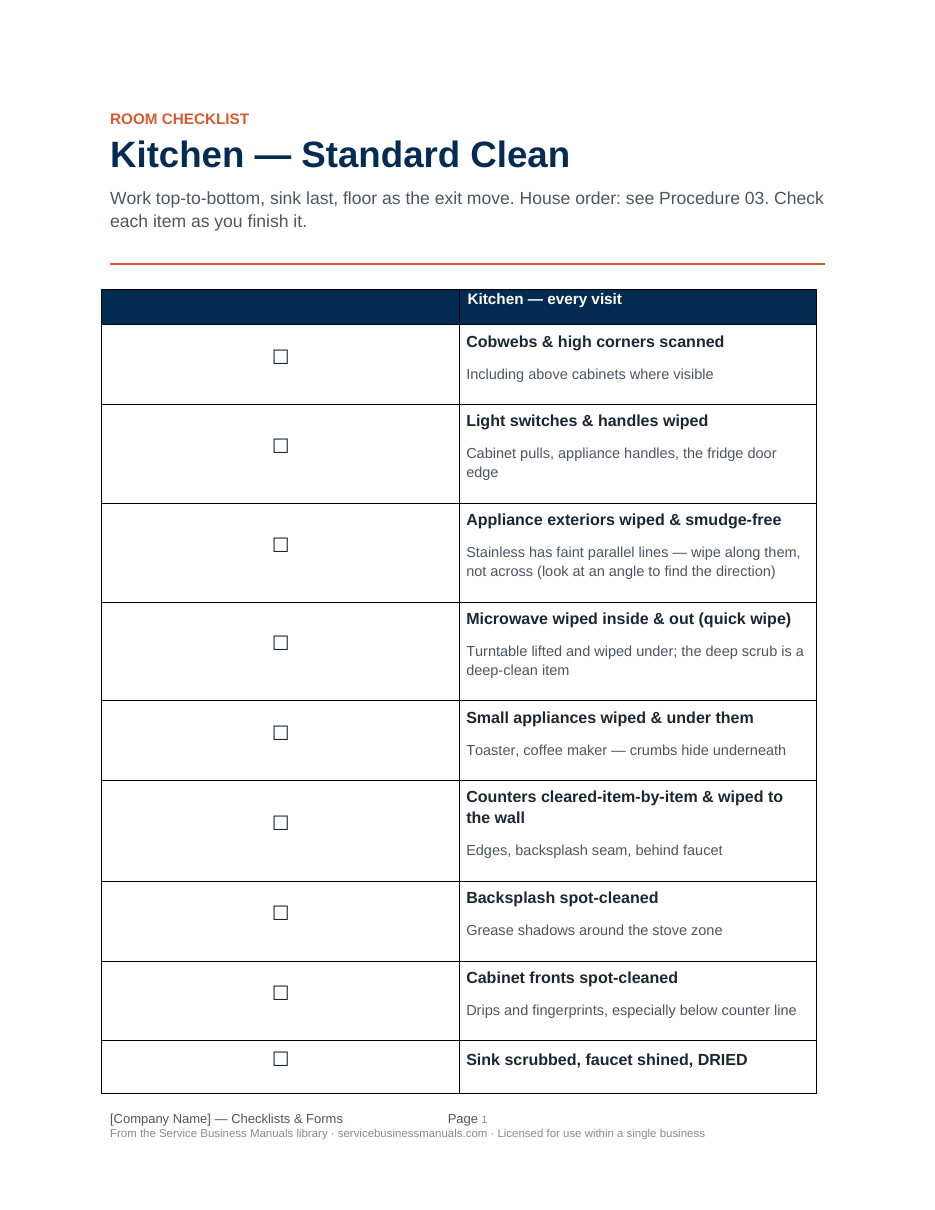 ROOM CHECKLIST

Kitchen — Standard Clean

Work top-to-bottom, sink last, floor as the exit move. House order: see Procedure 03. Check each item as you finish it.

| | Kitchen — every visit |
|---|---|
| ☐ | Cobwebs & high corners scanned Including above cabinets where visible |
| ☐ | Light switches & handles wiped Cabinet pulls, appliance handles, the fridge door edge |
| ☐ | Appliance exteriors wiped & smudge-free Stainless has faint parallel lines — wipe along them, not across (look at an angle to find the direction) |
| ☐ | Microwave wiped inside & out (quick wipe) Turntable lifted and wiped under; the deep scrub is a deep-clean item |
| ☐ | Small appliances wiped & under them Toaster, coffee maker — crumbs hide underneath |
| ☐ | Counters cleared-item-by-item & wiped to the wall Edges, backsplash seam, behind faucet |
| ☐ | Backsplash spot-cleaned Grease shadows around the stove zone |
| ☐ | Cabinet fronts spot-cleaned Drips and fingerprints, especially below counter line |
| ☐ | Sink scrubbed, faucet shined, DRIED |

[Company Name] — Checklists & Forms Page 1
From the Service Business Manuals library · servicebusinessmanuals.com · Licensed for use within a single business